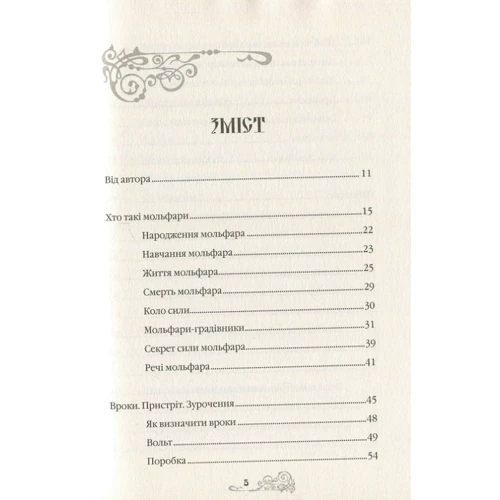 ЗМІСТ

Від автора 11

Хто такі мольфари 15
Народження мольфара 22
Навчання мольфара 23
Життя мольфара 25
Смерть мольфара 29
Коло сили 30
Мольфари-градівники 31
Секрет сили мольфара 39
Речі мольфара 41

Вроки. Пристріт. Зурочення 45
Як визначити вроки 48
Вольт 49
Поробка 54

5